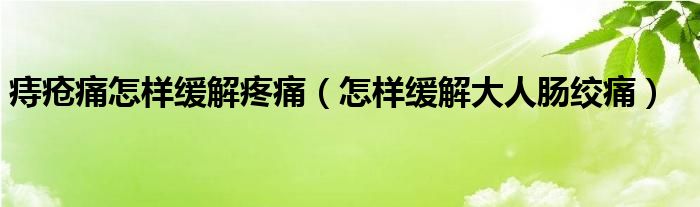 痔疮痛怎样缓解疼痛（怎样缓解大人肠绞痛）